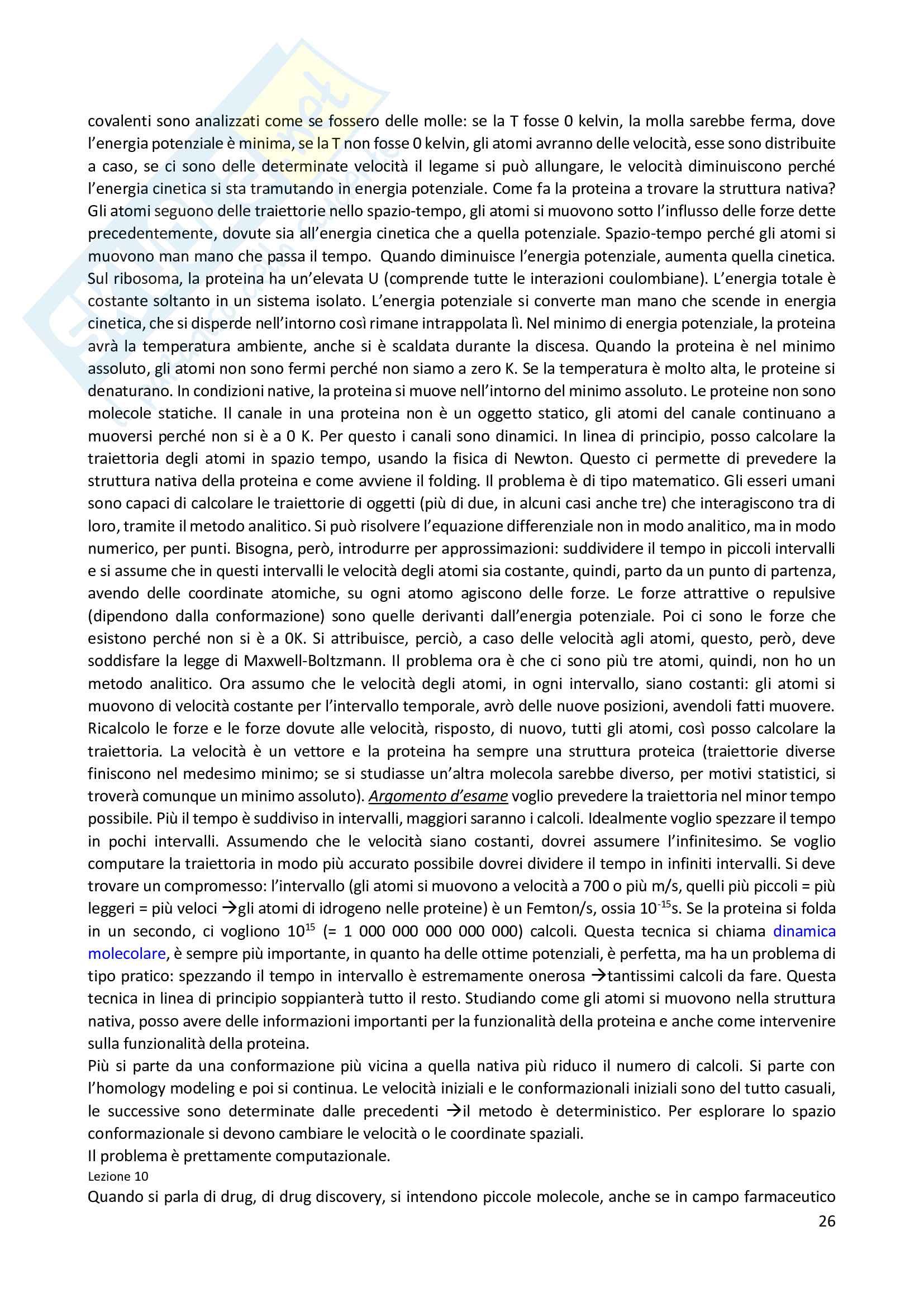 covalenti sono analizzati come se fossero delle molle: se la T fosse 0 kelvin, la molla sarebbe ferma, dove l'energia potenziale è minima, se la T non fosse 0 kelvin, gli atomi avranno delle velocità, esse sono distribuite a caso, se ci sono delle determinate velocità il legame si può allungare, le velocità diminuiscono perché l'energia cinetica si sta tramutando in energia potenziale. Come fa la proteina a trovare la struttura nativa? Gli atomi seguono delle traiettorie nello spazio-tempo, gli atomi si muovono sotto l'influsso delle forze dette precedentemente, dovute sia all'energia cinetica che a quella potenziale. Spazio-tempo perché gli atomi si muovono man mano che passa il tempo. Quando diminuisce l'energia potenziale, aumenta quella cinetica. Sul ribosoma, la proteina ha un'elevata U (comprende tutte le interazioni coulombiane). L'energia totale è costante soltanto in un sistema isolato. L'energia potenziale si converte man mano che scende in energia cinetica, che si disperde nell'intorno così rimane intrappolata lì. Nel minimo di energia potenziale, la proteina avrà la temperatura ambiente, anche si è scaldata durante la discesa. Quando la proteina è nel minimo assoluto, gli atomi non sono fermi perché non siamo a zero K. Se la temperatura è molto alta, le proteine si denaturano. In condizioni native, la proteina si muove nell'intorno del minimo assoluto. Le proteine non sono molecole statiche. Il canale in una proteina non è un oggetto statico, gli atomi del canale continuano a muoversi perché non si è a 0 K. Per questo i canali sono dinamici. In linea di principio, posso calcolare la traiettoria degli atomi in spazio tempo, usando la fisica di Newton. Questo ci permette di prevedere la struttura nativa della proteina e come avviene il folding. Il problema è di tipo matematico. Gli esseri umani sono capaci di calcolare le traiettorie di oggetti (più di due, in alcuni casi anche tre) che interagiscono tra di loro, tramite il metodo analitico. Si può risolvere l'equazione differenziale non in modo analitico, ma in modo numerico, per punti. Bisogna, però, introdurre per approssimazioni: suddividere il tempo in piccoli intervalli e si assume che in questi intervalli le velocità degli atomi sia costante, quindi, parto da un punto di partenza, avendo delle coordinate atomiche, su ogni atomo agiscono delle forze. Le forze attrattive o repulsive (dipendono dalla conformazione) sono quelle derivanti dall'energia potenziale. Poi ci sono le forze che esistono perché non si è a 0K. Si attribuisce, perciò, a caso delle velocità agli atomi, questo, però, deve soddisfare la legge di Maxwell-Boltzmann. Il problema ora è che ci sono più tre atomi, quindi, non ho un metodo analitico. Ora assumo che le velocità degli atomi, in ogni intervallo, siano costanti: gli atomi si muovono di velocità costante per l'intervallo temporale, avrò delle nuove posizioni, avendoli fatti muovere. Ricalcolo le forze e le forze dovute alle velocità, risposto, di nuovo, tutti gli atomi, così posso calcolare la traiettoria. La velocità è un vettore e la proteina ha sempre una struttura proteica (traiettorie diverse finiscono nel medesimo minimo; se si studiasse un'altra molecola sarebbe diverso, per motivi statistici, si troverà comunque un minimo assoluto). Argomento d'esame voglio prevedere la traiettoria nel minor tempo possibile. Più il tempo è suddiviso in intervalli, maggiori saranno i calcoli. Idealmente voglio spezzare il tempo in pochi intervalli. Assumendo che le velocità siano costanti, dovrei assumere l'infinitesimo. Se voglio computare la traiettoria in modo più accurato possibile dovrei dividere il tempo in infiniti intervalli. Si deve trovare un compromesso: l'intervallo (gli atomi si muovono a velocità a 700 o più m/s, quelli più piccoli = più leggeri = più veloci →gli atomi di idrogeno nelle proteine) è un Femton/s, ossia $10^{-15}$s. Se la proteina si folda in un secondo, ci vogliono $10^{15}$ (= 1 000 000 000 000 000) calcoli. Questa tecnica si chiama dinamica molecolare, è sempre più importante, in quanto ha delle ottime potenziali, è perfetta, ma ha un problema di tipo pratico: spezzando il tempo in intervallo è estremamente onerosa →tantissimi calcoli da fare. Questa tecnica in linea di principio soppianterà tutto il resto. Studiando come gli atomi si muovono nella struttura nativa, posso avere delle informazioni importanti per la funzionalità della proteina e anche come intervenire sulla funzionalità della proteina.
Più si parte da una conformazione più vicina a quella nativa più riduco il numero di calcoli. Si parte con l'homology modeling e poi si continua. Le velocità iniziali e le conformazionali iniziali sono del tutto casuali, le successive sono determinate dalle precedenti →il metodo è deterministico. Per esplorare lo spazio conformazionale si devono cambiare le velocità o le coordinate spaziali.
Il problema è prettamente computazionale.
Lezione 10
Quando si parla di drug, di drug discovery, si intendono piccole molecole, anche se in campo farmaceutico
26